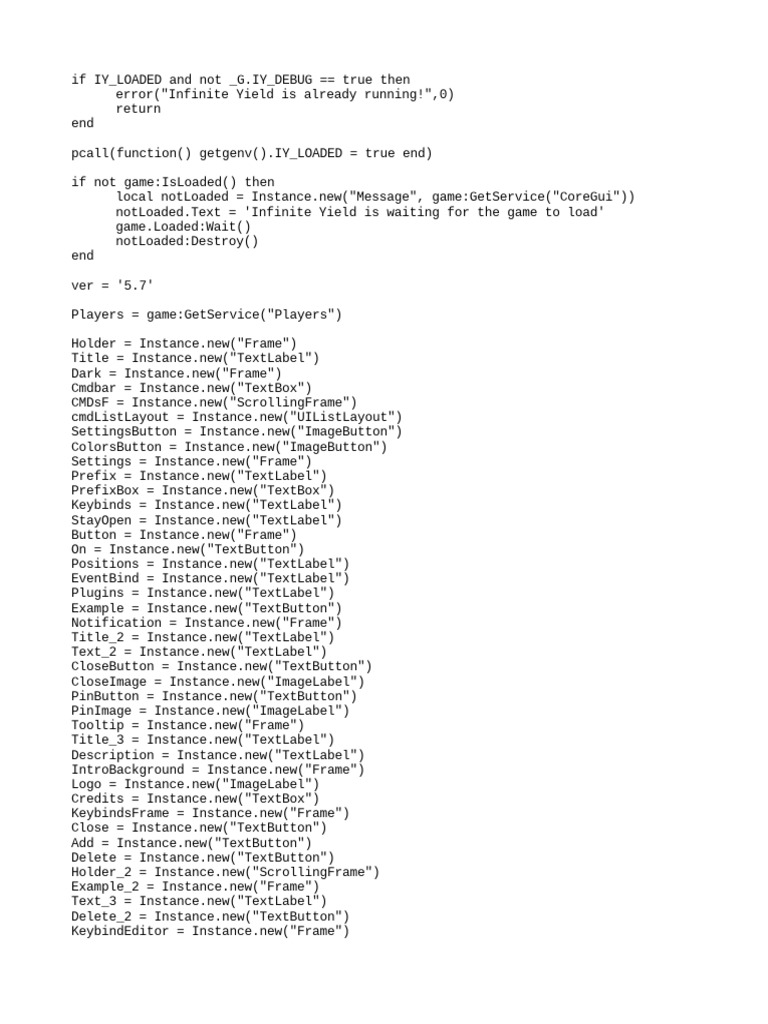 if IY_LOADED and not _G.IY_DEBUG == true then
	error("Infinite Yield is already running!",0)
	return
end

pcall(function() getgenv().IY_LOADED = true end)

if not game:IsLoaded() then
	local notLoaded = Instance.new("Message", game:GetService("CoreGui"))
	notLoaded.Text = 'Infinite Yield is waiting for the game to load'
	game.Loaded:Wait()
	notLoaded:Destroy()
end

ver = '5.7'

Players = game:GetService("Players")

Holder = Instance.new("Frame")
Title = Instance.new("TextLabel")
Dark = Instance.new("Frame")
Cmdbar = Instance.new("TextBox")
CMDsF = Instance.new("ScrollingFrame")
cmdListLayout = Instance.new("UIListLayout")
SettingsButton = Instance.new("ImageButton")
ColorsButton = Instance.new("ImageButton")
Settings = Instance.new("Frame")
Prefix = Instance.new("TextLabel")
PrefixBox = Instance.new("TextBox")
Keybinds = Instance.new("TextLabel")
StayOpen = Instance.new("TextLabel")
Button = Instance.new("Frame")
On = Instance.new("TextButton")
Positions = Instance.new("TextLabel")
EventBind = Instance.new("TextLabel")
Plugins = Instance.new("TextLabel")
Example = Instance.new("TextButton")
Notification = Instance.new("Frame")
Title_2 = Instance.new("TextLabel")
Text_2 = Instance.new("TextLabel")
CloseButton = Instance.new("TextButton")
CloseImage = Instance.new("ImageLabel")
PinButton = Instance.new("TextButton")
PinImage = Instance.new("ImageLabel")
Tooltip = Instance.new("Frame")
Title_3 = Instance.new("TextLabel")
Description = Instance.new("TextLabel")
IntroBackground = Instance.new("Frame")
Logo = Instance.new("ImageLabel")
Credits = Instance.new("TextBox")
KeybindsFrame = Instance.new("Frame")
Close = Instance.new("TextButton")
Add = Instance.new("TextButton")
Delete = Instance.new("TextButton")
Holder_2 = Instance.new("ScrollingFrame")
Example_2 = Instance.new("Frame")
Text_3 = Instance.new("TextLabel")
Delete_2 = Instance.new("TextButton")
KeybindEditor = Instance.new("Frame")